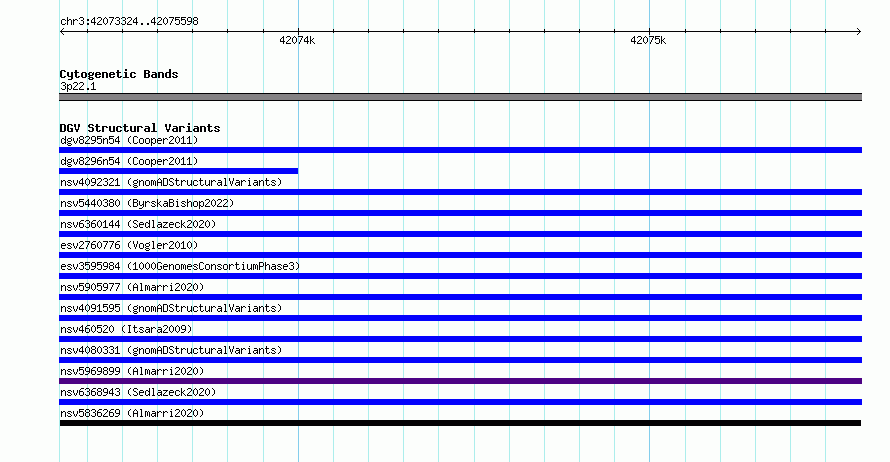 chr3:42073324..42075598

42074k

42075k

Cytogenetic Bands
3p22.1

DGV Structural Variants
dgv8295n54 (Cooper2011)
dgv8296n54 (Cooper2011)
nsv4092321 (gnomADStructuralVariants)
nsv5440380 (ByrskaBishop2022)
nsv6360144 (Sedlazeck2020)
esv2760776 (Vogler2010)
esv3595984 (1000GenomesConsortiumPhase3)
nsv5905977 (Almarri2020)
nsv4091595 (gnomADStructuralVariants)
nsv460520 (Itsara2009)
nsv4080331 (gnomADStructuralVariants)
nsv5969899 (Almarri2020)
nsv6368943 (Sedlazeck2020)
nsv5836269 (Almarri2020)